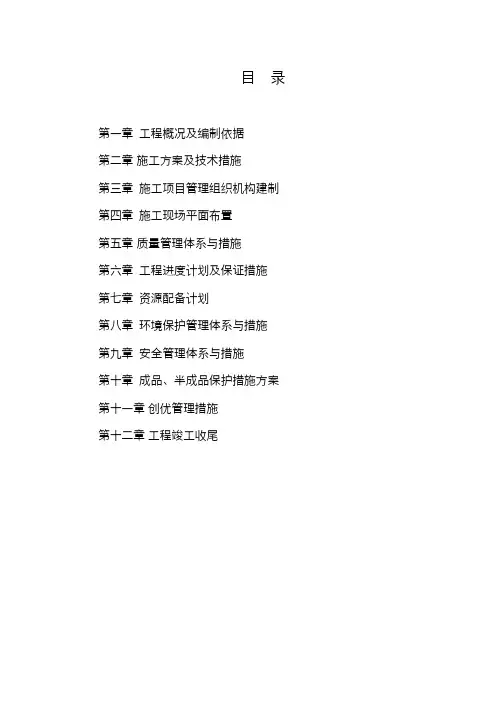 目 录

第一章 工程概况及编制依据

第二章 施工方案及技术措施

第三章 施工项目管理组织机构建制

第四章 施工现场平面布置

第五章 质量管理体系与措施

第六章 工程进度计划及保证措施

第七章 资源配备计划

第八章 环境保护管理体系与措施

第九章 安全管理体系与措施

第十章 成品、半成品保护措施方案

第十一章 创优管理措施

第十二章 工程竣工收尾